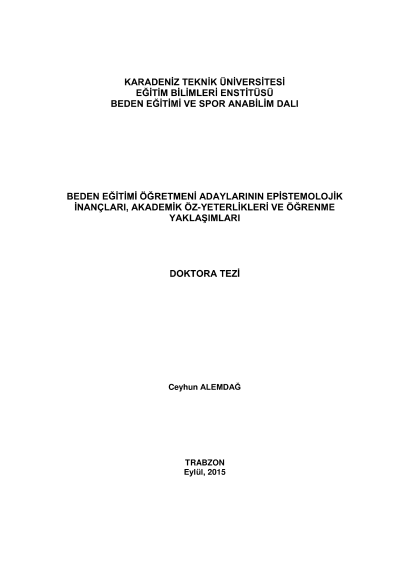 KARADENİZ TEKNİK ÜNİVERSİTESİ
EĞİTİM BİLİMLERİ ENSTİTÜSÜ
BEDEN EĞİTİMİ VE SPOR ANABİLİM DALI

BEDEN EĞİTİMİ ÖĞRETMENİ ADAYLARININ EPİSTEMOLOJİK İNANÇLARI, AKADEMİK ÖZ-YETERLİKLERİ VE ÖĞRENME YAKLAŞIMLARI

DOKTORA TEZİ

Ceyhun ALEMDAĞ

TRABZON
Eylül, 2015